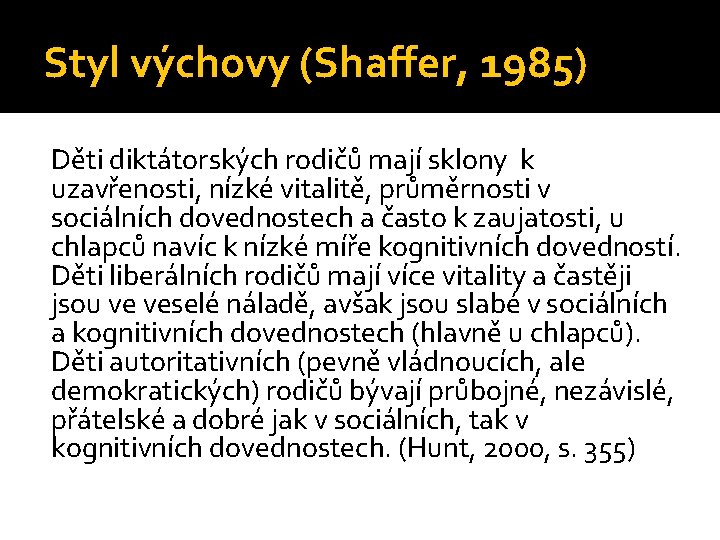 Styl výchovy (Shaffer, 1985)

Děti diktátorských rodičů mají sklony k uzavřenosti, nízké vitalitě, průměrnosti v sociálních dovednostech a často k zaujatosti, u chlapců navíc k nízké míře kognitivních dovedností. Děti liberálních rodičů mají více vitality a častěji jsou ve veselé náladě, avšak jsou slabé v sociálních a kognitivních dovednostech (hlavně u chlapců). Děti autoritativních (pevně vládnoucích, ale demokratických) rodičů bývají průbojné, nezávislé, přátelské a dobré jak v sociálních, tak v kognitivních dovednostech. (Hunt, 2000, s. 355)